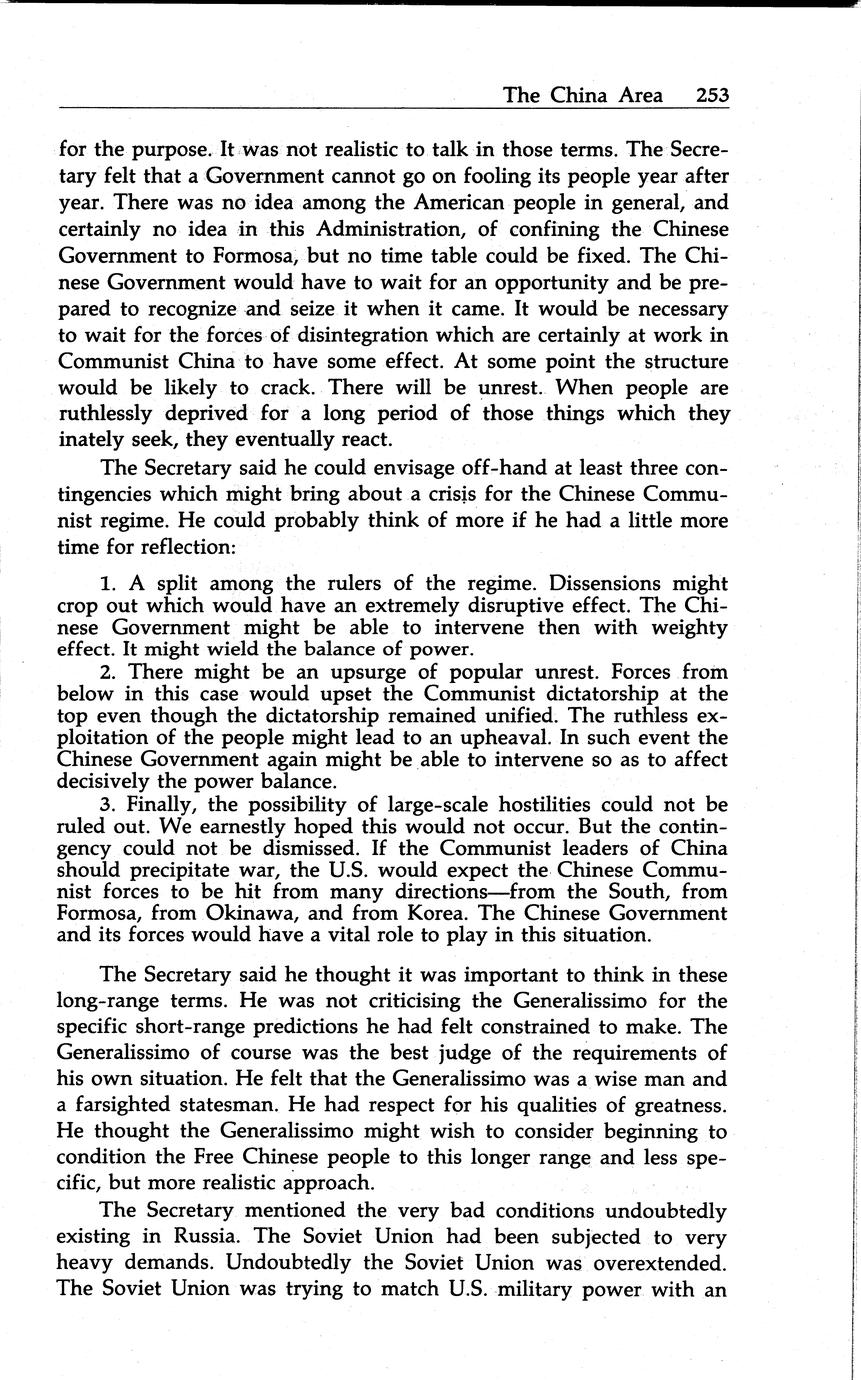 The China Area 253

for the purpose. It was not realistic to talk in those terms. The Secretary felt that a Government cannot go on fooling its people year after year. There was no idea among the American people in general, and certainly no idea in this Administration, of confining the Chinese Government to Formosa, but no time table could be fixed. The Chinese Government would have to wait for an opportunity and be prepared to recognize and seize it when it came. It would be necessary to wait for the forces of disintegration which are certainly at work in Communist China to have some effect. At some point the structure would be likely to crack. There will be unrest. When people are ruthlessly deprived for a long period of those things which they inately seek, they eventually react.

The Secretary said he could envisage off-hand at least three contingencies which might bring about a crisis for the Chinese Communist regime. He could probably think of more if he had a little more time for reflection:

1. A split among the rulers of the regime. Dissensions might crop out which would have an extremely disruptive effect. The Chinese Government might be able to intervene then with weighty effect. It might wield the balance of power.

2. There might be an upsurge of popular unrest. Forces from below in this case would upset the Communist dictatorship at the top even though the dictatorship remained unified. The ruthless exploitation of the people might lead to an upheaval. In such event the Chinese Government again might be able to intervene so as to affect decisively the power balance.

3. Finally, the possibility of large-scale hostilities could not be ruled out. We earnestly hoped this would not occur. But the contingency could not be dismissed. If the Communist leaders of China should precipitate war, the U.S. would expect the Chinese Communist forces to be hit from many directions—from the South, from Formosa, from Okinawa, and from Korea. The Chinese Government and its forces would have a vital role to play in this situation.

The Secretary said he thought it was important to think in these long-range terms. He was not criticising the Generalissimo for the specific short-range predictions he had felt constrained to make. The Generalissimo of course was the best judge of the requirements of his own situation. He felt that the Generalissimo was a wise man and a farsighted statesman. He had respect for his qualities of greatness. He thought the Generalissimo might wish to consider beginning to condition the Free Chinese people to this longer range and less specific, but more realistic approach.

The Secretary mentioned the very bad conditions undoubtedly existing in Russia. The Soviet Union had been subjected to very heavy demands. Undoubtedly the Soviet Union was overextended. The Soviet Union was trying to match U.S. military power with an